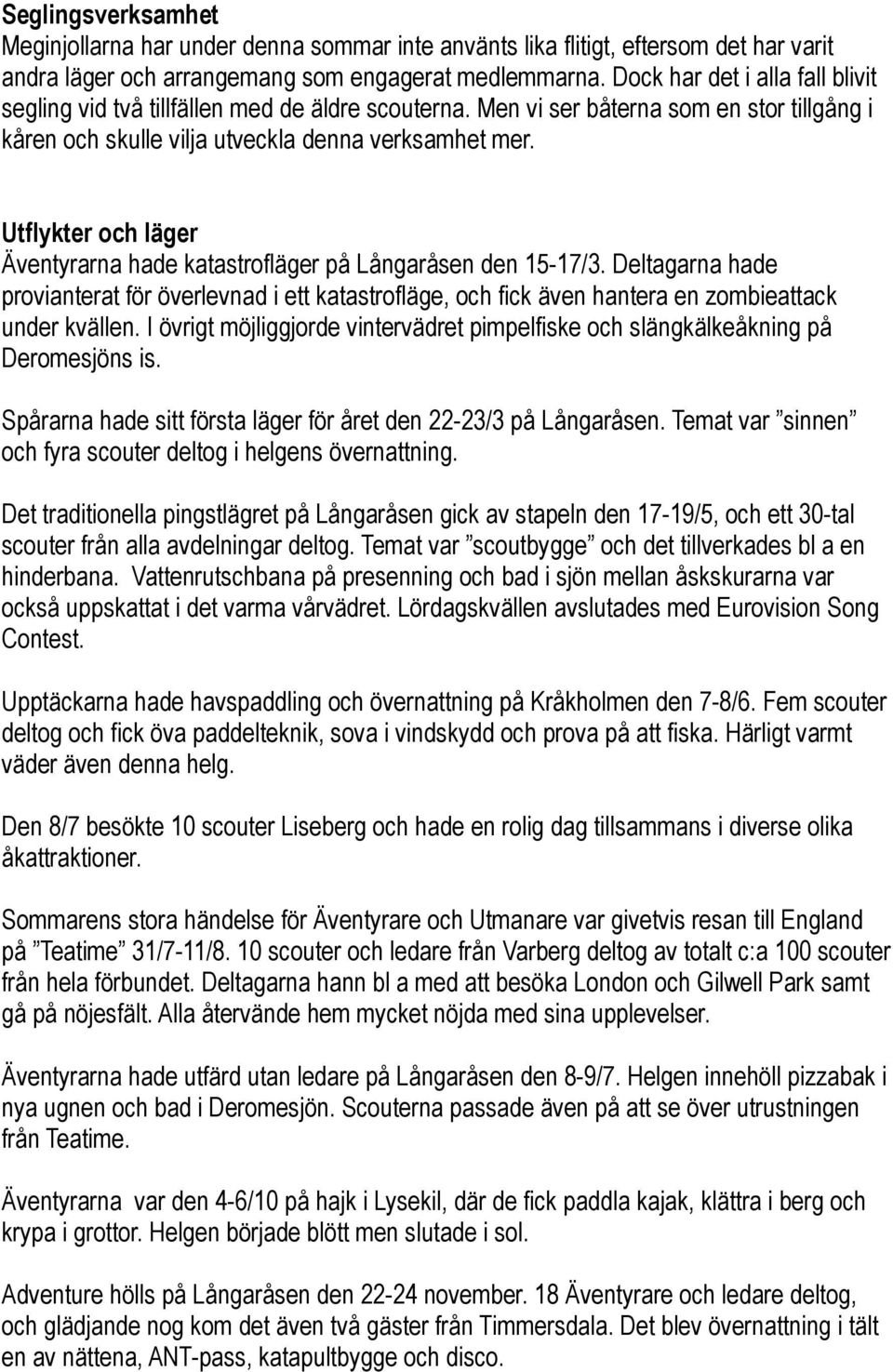 Seglingsverksamhet
Meginjollarna har under denna sommar inte använts lika flitigt, eftersom det har varit andra läger och arrangemang som engagerat medlemmarna. Dock har det i alla fall blivit segling vid två tillfällen med de äldre scouterna. Men vi ser båterna som en stor tillgång i kåren och skulle vilja utveckla denna verksamhet mer.

Utflykter och läger
Äventyrarna hade katastrofläger på Långaråsen den 15-17/3. Deltagarna hade provianterat för överlevnad i ett katastrofläge, och fick även hantera en zombieattack under kvällen. I övrigt möjliggjorde vintervädret pimpelfiske och slängkälkeåkning på Deromesjöns is.

Spårarna hade sitt första läger för året den 22-23/3 på Långaråsen. Temat var ”sinnen” och fyra scouter deltog i helgens övernattning.

Det traditionella pingstlägret på Långaråsen gick av stapeln den 17-19/5, och ett 30-tal scouter från alla avdelningar deltog. Temat var ”scoutbygge” och det tillverkades bl a en hinderbana. Vattenrutschbana på presenning och bad i sjön mellan åskskurarna var också uppskattat i det varma vårvädret. Lördagskvällen avslutades med Eurovision Song Contest.

Upptäckarna hade havspaddling och övernattning på Kråkholmen den 7-8/6. Fem scouter deltog och fick öva paddelteknik, sova i vindskydd och prova på att fiska. Härligt varmt väder även denna helg.

Den 8/7 besökte 10 scouter Liseberg och hade en rolig dag tillsammans i diverse olika åkattraktioner.

Sommarens stora händelse för Äventyrare och Utmanare var givetvis resan till England på ”Teatime” 31/7-11/8. 10 scouter och ledare från Varberg deltog av totalt c:a 100 scouter från hela förbundet. Deltagarna hann bl a med att besöka London och Gilwell Park samt gå på nöjesfält. Alla återvände hem mycket nöjda med sina upplevelser.

Äventyrarna hade utfärd utan ledare på Långaråsen den 8-9/7. Helgen innehöll pizzabak i nya ugnen och bad i Deromesjön. Scouterna passade även på att se över utrustningen från Teatime.

Äventyrarna var den 4-6/10 på hajk i Lysekil, där de fick paddla kajak, klättra i berg och krypa i grottor. Helgen började blött men slutade i sol.

Adventure hölls på Långaråsen den 22-24 november. 18 Äventyrare och ledare deltog, och glädjande nog kom det även två gäster från Timmersdala. Det blev övernattning i tält en av nättena, ANT-pass, katapultbygge och disco.